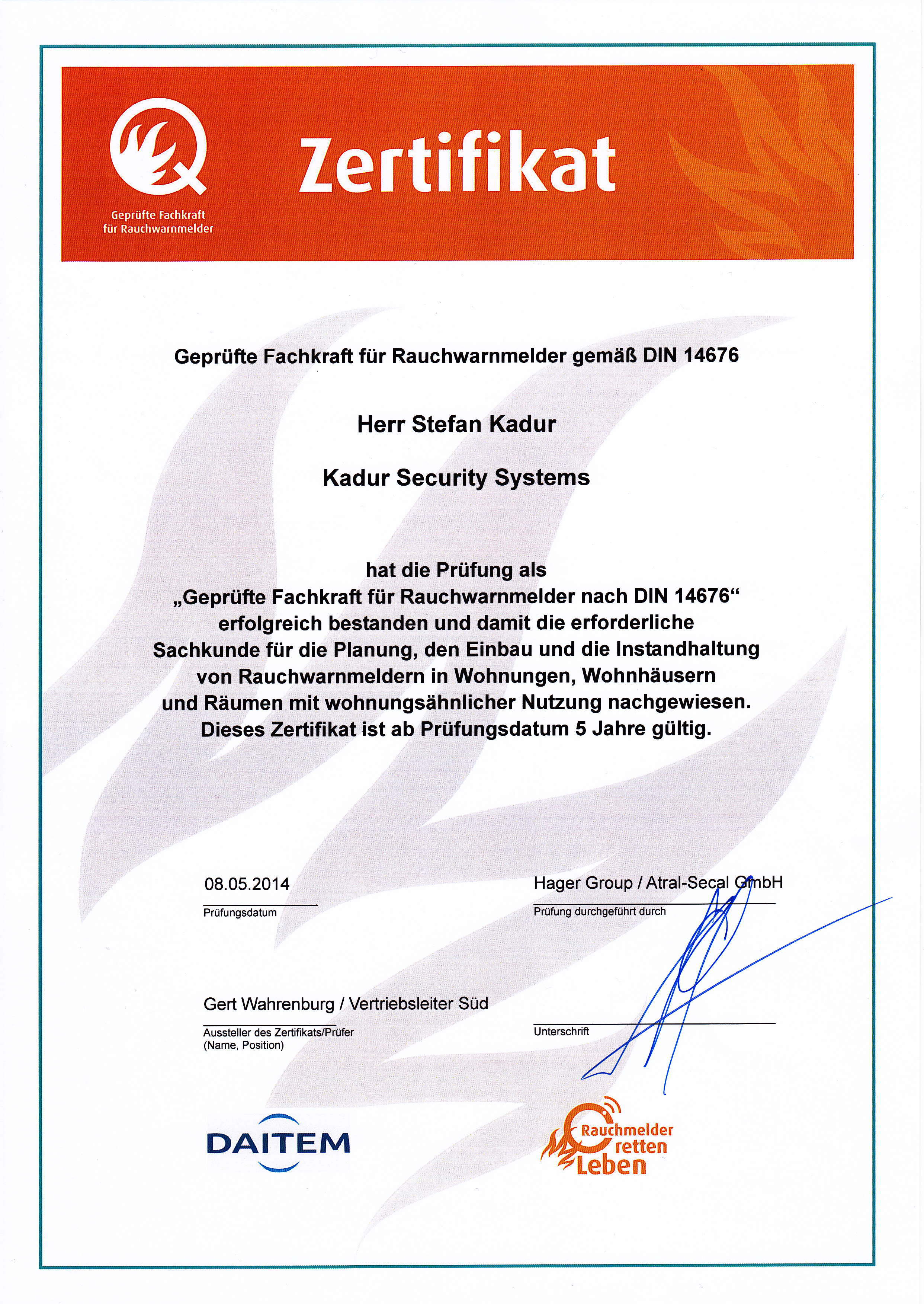 Geprüfte Fachkraft für Rauchwarnmelder

Zertifikat

Geprüfte Fachkraft für Rauchwarnmelder gemäß DIN 14676

Herr Stefan Kadur

Kadur Security Systems

hat die Prüfung als „Geprüfte Fachkraft für Rauchwarnmelder nach DIN 14676“ erfolgreich bestanden und damit die erforderliche Sachkunde für die Planung, den Einbau und die Instandhaltung von Rauchwarnmeldern in Wohnungen, Wohnhäusern und Räumen mit wohnungsähnlicher Nutzung nachgewiesen. Dieses Zertifikat ist ab Prüfungsdatum 5 Jahre gültig.

08.05.2014
Prüfungsdatum

Hager Group / Atral-Secal GmbH
Prüfung durchgeführt durch

Gert Wahrenburg / Vertriebsleiter Süd
Aussteller des Zertifikats/Prüfer (Name, Position)

Unterschrift

DAITEM

Rauchmelder retten Leben